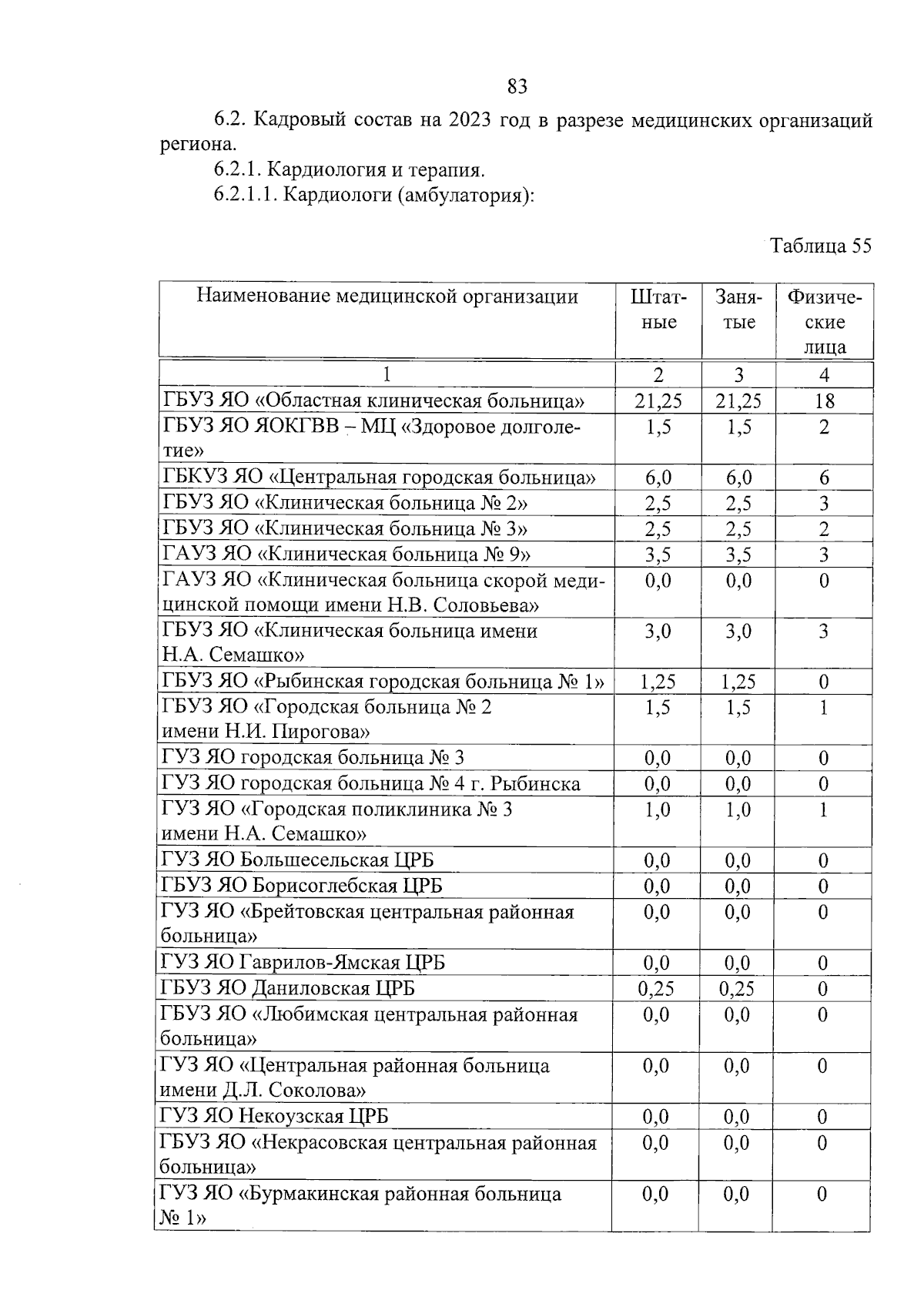 83

6.2. Кадровый состав на 2023 год в разрезе медицинских организаций региона.

6.2.1. Кардиология и терапия.

6.2.1.1. Кардиологи (амбулатория):

Таблица 55

| Наименование медицинской организации | Штатные | Занятые | Физические лица |
|---|---|---|---|
| 1 | 2 | 3 | 4 |
| ГБУЗ ЯО «Областная клиническая больница» | 21,25 | 21,25 | 18 |
| ГБУЗ ЯО ЯОКГВВ – МЦ «Здоровое долголетие» | 1,5 | 1,5 | 2 |
| ГБКУЗ ЯО «Центральная городская больница» | 6,0 | 6,0 | 6 |
| ГБУЗ ЯО «Клиническая больница № 2» | 2,5 | 2,5 | 3 |
| ГБУЗ ЯО «Клиническая больница № 3» | 2,5 | 2,5 | 2 |
| ГАУЗ ЯО «Клиническая больница № 9» | 3,5 | 3,5 | 3 |
| ГАУЗ ЯО «Клиническая больница скорой медицинской помощи имени Н.В. Соловьева» | 0,0 | 0,0 | 0 |
| ГБУЗ ЯО «Клиническая больница имени Н.А. Семашко» | 3,0 | 3,0 | 3 |
| ГБУЗ ЯО «Рыбинская городская больница № 1» | 1,25 | 1,25 | 0 |
| ГБУЗ ЯО «Городская больница № 2 имени Н.И. Пирогова» | 1,5 | 1,5 | 1 |
| ГУЗ ЯО городская больница № 3 | 0,0 | 0,0 | 0 |
| ГУЗ ЯО городская больница № 4 г. Рыбинска | 0,0 | 0,0 | 0 |
| ГУЗ ЯО «Городская поликлиника № 3 имени Н.А. Семашко» | 1,0 | 1,0 | 1 |
| ГУЗ ЯО Большесельская ЦРБ | 0,0 | 0,0 | 0 |
| ГБУЗ ЯО Борисоглебская ЦРБ | 0,0 | 0,0 | 0 |
| ГУЗ ЯО «Брейтовская центральная районная больница» | 0,0 | 0,0 | 0 |
| ГУЗ ЯО Гаврилов-Ямская ЦРБ | 0,0 | 0,0 | 0 |
| ГБУЗ ЯО Даниловская ЦРБ | 0,25 | 0,25 | 0 |
| ГБУЗ ЯО «Любимская центральная районная больница» | 0,0 | 0,0 | 0 |
| ГУЗ ЯО «Центральная районная больница имени Д.Л. Соколова» | 0,0 | 0,0 | 0 |
| ГУЗ ЯО Некоузская ЦРБ | 0,0 | 0,0 | 0 |
| ГБУЗ ЯО «Некрасовская центральная районная больница» | 0,0 | 0,0 | 0 |
| ГУЗ ЯО «Бурмакинская районная больница № 1» | 0,0 | 0,0 | 0 |